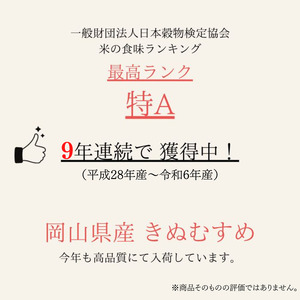 一般財団法人日本穀物検定協会
米の食味ランキング

最高ランク

特A

9年連続で 獲得中！
（平成28年産～令和6年産）

岡山県産 きぬむすめ

今年も高品質にて入荷しています。

※商品そのものの評価ではありません。